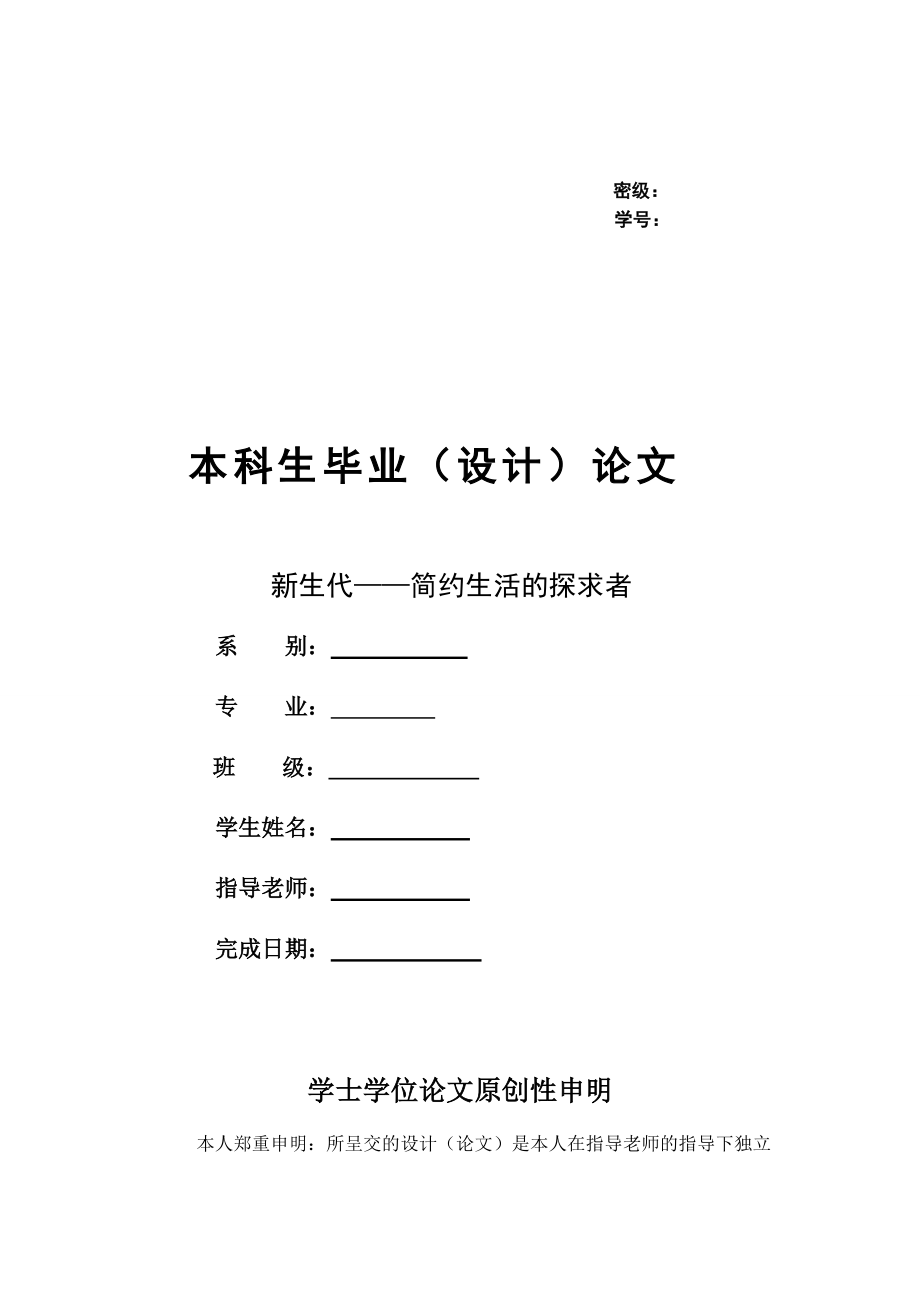 密级：
学号：

本科生毕业（设计）论文

新生代——简约生活的探求者

系　　别：

专　　业：

班　　级：

学生姓名：

指导老师：

完成日期：

学士学位论文原创性申明

本人郑重申明：所呈交的设计（论文）是本人在指导老师的指导下独立